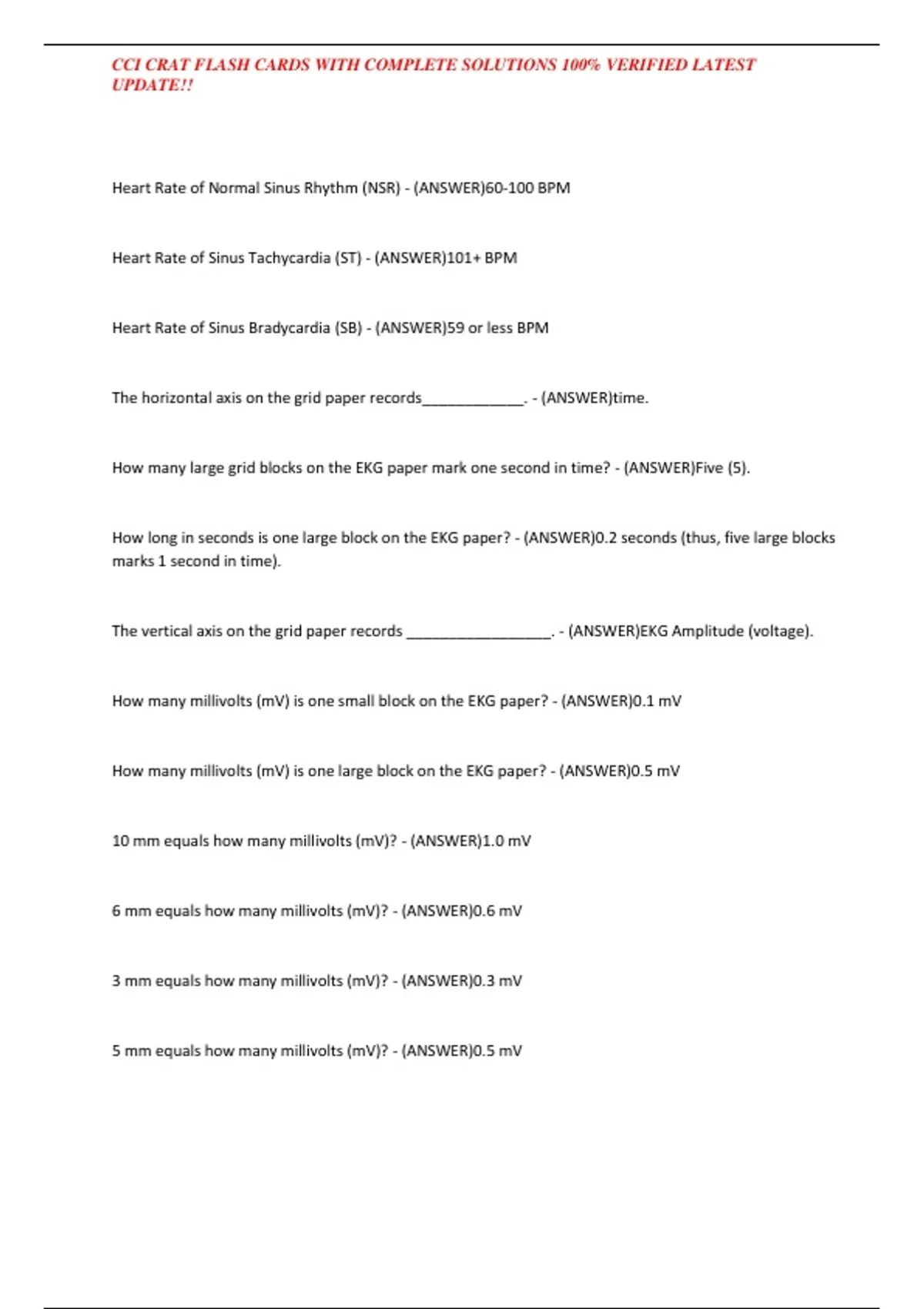 CCI CRAT FLASH CARDS WITH COMPLETE SOLUTIONS 100% VERIFIED LATEST UPDATE!!

Heart Rate of Normal Sinus Rhythm (NSR) - (ANSWER)60-100 BPM

Heart Rate of Sinus Tachycardia (ST) - (ANSWER)101+ BPM

Heart Rate of Sinus Bradycardia (SB) - (ANSWER)59 or less BPM

The horizontal axis on the grid paper records_____________. - (ANSWER)time.

How many large grid blocks on the EKG paper mark one second in time? - (ANSWER)Five (5).

How long in seconds is one large block on the EKG paper? - (ANSWER)0.2 seconds (thus, five large blocks marks 1 second in time).

The vertical axis on the grid paper records __________________. - (ANSWER)EKG Amplitude (voltage).

How many millivolts (mV) is one small block on the EKG paper? - (ANSWER)0.1 mV

How many millivolts (mV) is one large block on the EKG paper? - (ANSWER)0.5 mV

10 mm equals how many millivolts (mV)? - (ANSWER)1.0 mV

6 mm equals how many millivolts (mV)? - (ANSWER)0.6 mV

3 mm equals how many millivolts (mV)? - (ANSWER)0.3 mV

5 mm equals how many millivolts (mV)? - (ANSWER)0.5 mV